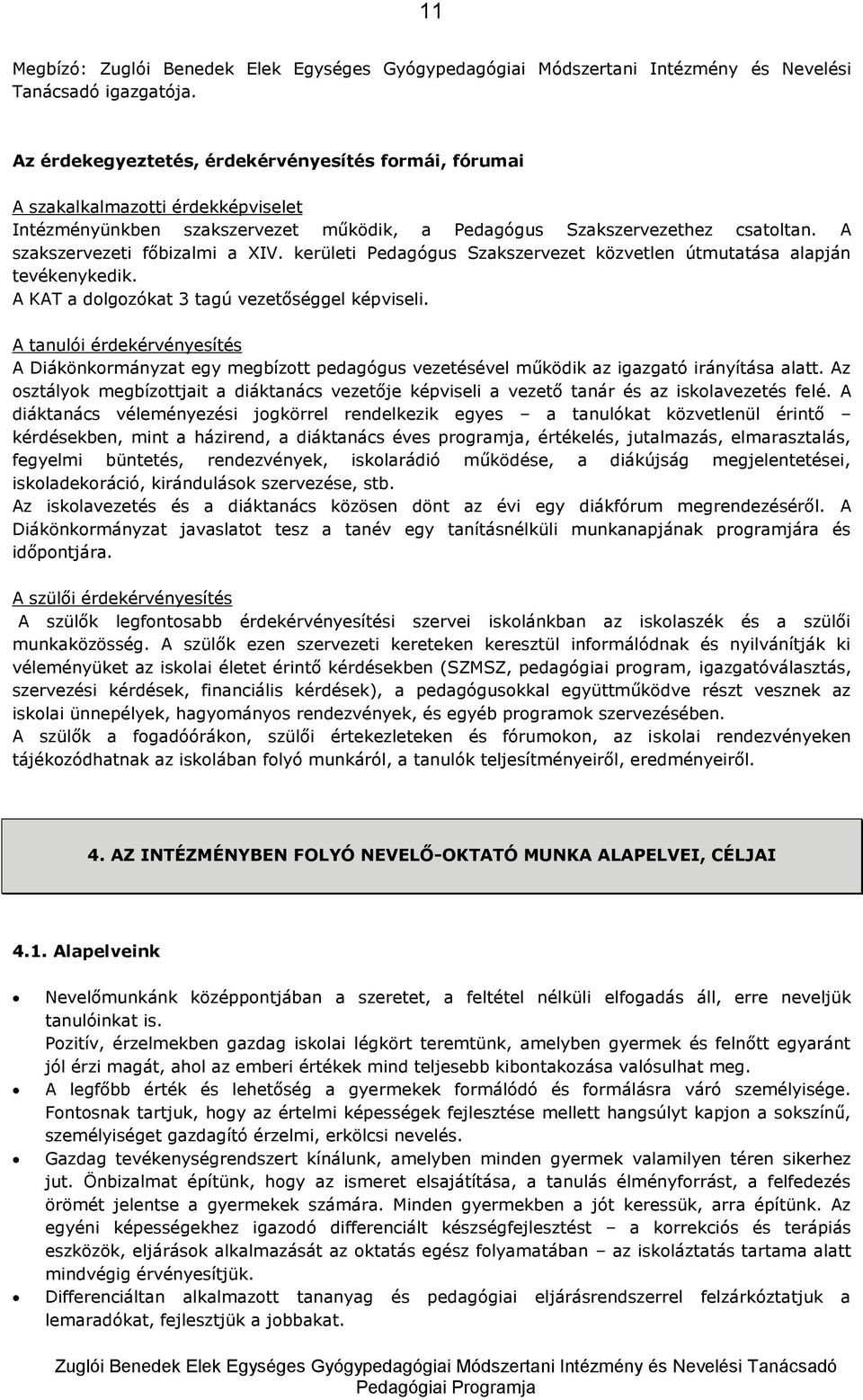 11

Megbízó: Zuglói Benedek Elek Egységes Gyógypedagógiai Módszertani Intézmény és Nevelési Tanácsadó igazgatója.

Az érdekegyeztetés, érdekérvényesítés formái, fórumai

A szakalkalmazotti érdekképviselet
Intézményünkben szakszervezet működik, a Pedagógus Szakszervezethez csatoltan. A szakszervezeti főbizalmi a XIV. kerületi Pedagógus Szakszervezet közvetlen útmutatása alapján tevékenykedik.
A KAT a dolgozókat 3 tagú vezetőséggel képviseli.

A tanulói érdekérvényesítés
A Diákönkormányzat egy megbízott pedagógus vezetésével működik az igazgató irányítása alatt. Az osztályok megbízottjait a diáktanács vezetője képviseli a vezető tanár és az iskolavezetés felé. A diáktanács véleményezési jogkörrel rendelkezik egyes – a tanulókat közvetlenül érintő – kérdésekben, mint a házirend, a diáktanács éves programja, értékelés, jutalmazás, elmarasztalás, fegyelmi büntetés, rendezvények, iskolarádió működése, a diákújság megjelentetései, iskoladekoráció, kirándulások szervezése, stb.
Az iskolavezetés és a diáktanács közösen dönt az évi egy diákfórum megrendezéséről. A Diákönkormányzat javaslatot tesz a tanév egy tanításnélküli munkanapjának programjára és időpontjára.

A szülői érdekérvényesítés
A szülők legfontosabb érdekérvényesítési szervei iskolánkban az iskolaszék és a szülői munkaközösség. A szülők ezen szervezeti kereteken keresztül informálódnak és nyilvánítják ki véleményüket az iskolai életet érintő kérdésekben (SZMSZ, pedagógiai program, igazgatóválasztás, szervezési kérdések, financiális kérdések), a pedagógusokkal együttműködve részt vesznek az iskolai ünnepélyek, hagyományos rendezvények, és egyéb programok szervezésében.
A szülők a fogadóórákon, szülői értekezleteken és fórumokon, az iskolai rendezvényeken tájékozódhatnak az iskolában folyó munkáról, a tanulók teljesítményeiről, eredményeiről.

4. AZ INTÉZMÉNYBEN FOLYÓ NEVELŐ-OKTATÓ MUNKA ALAPELVEI, CÉLJAI

4.1. Alapelveink

• Nevelőmunkánk középpontjában a szeretet, a feltétel nélküli elfogadás áll, erre neveljük tanulóinkat is.
Pozitív, érzelmekben gazdag iskolai légkört teremtünk, amelyben gyermek és felnőtt egyaránt jól érzi magát, ahol az emberi értékek mind teljesebb kibontakozása valósulhat meg.
• A legfőbb érték és lehetőség a gyermekek formálódó és formálásra váró személyisége. Fontosnak tartjuk, hogy az értelmi képességek fejlesztése mellett hangsúlyt kapjon a sokszínű, személyiséget gazdagító érzelmi, erkölcsi nevelés.
• Gazdag tevékenységrendszert kínálunk, amelyben minden gyermek valamilyen téren sikerhez jut. Önbizalmat építünk, hogy az ismeret elsajátítása, a tanulás élményforrást, a felfedezés örömét jelentse a gyermekek számára. Minden gyermekben a jót keressük, arra építünk. Az egyéni képességekhez igazodó differenciált készségfejlesztést – a korrekciós és terápiás eszközök, eljárások alkalmazását az oktatás egész folyamatában – az iskoláztatás tartama alatt mindvégig érvényesítjük.
• Differenciáltan alkalmazott tananyag és pedagógiai eljárásrendszerrel felzárkóztatjuk a lemaradókat, fejlesztjük a jobbakat.

Zuglói Benedek Elek Egységes Gyógypedagógiai Módszertani Intézmény és Nevelési Tanácsadó Pedagógiai Programja